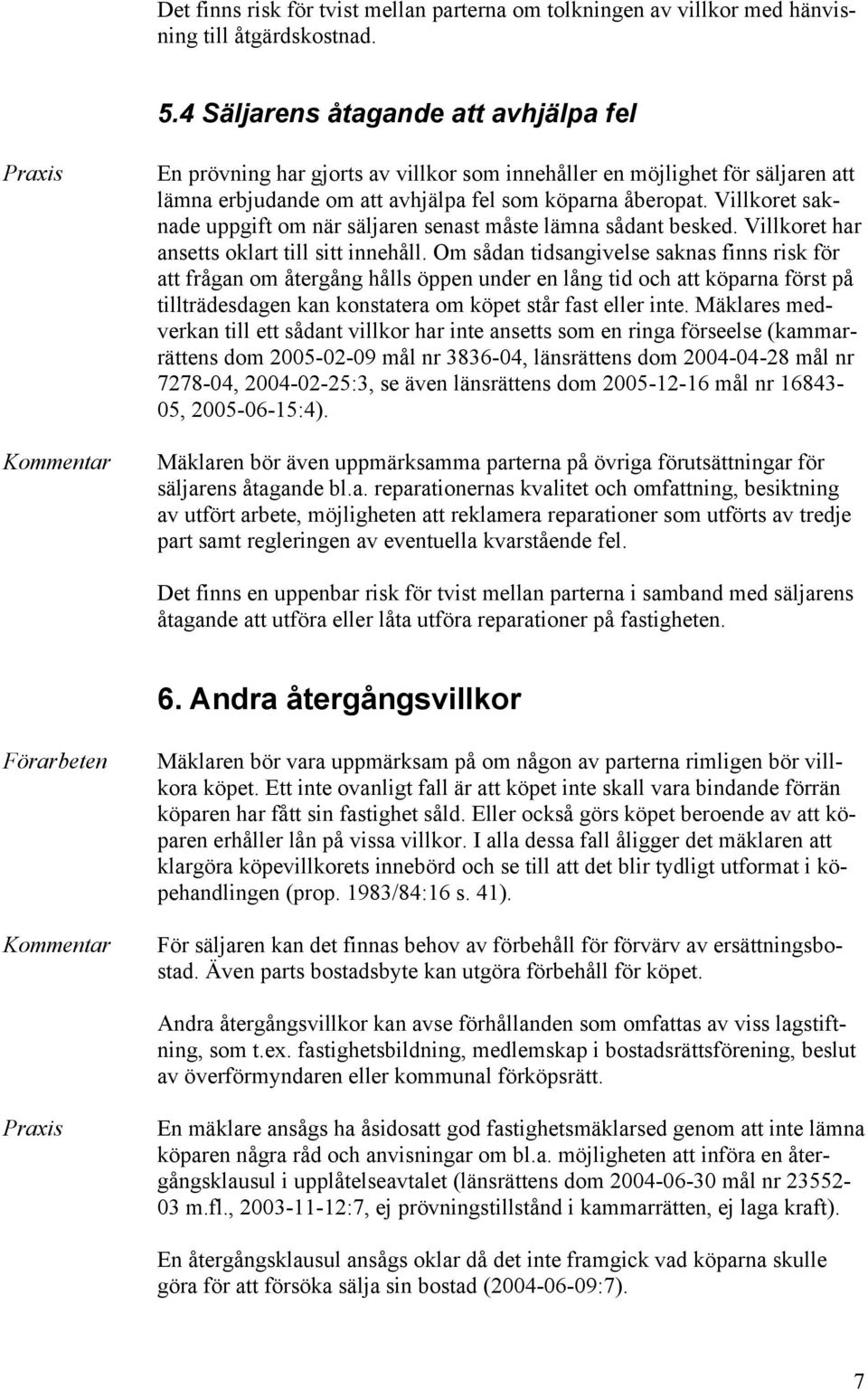 Det finns risk för tvist mellan parterna om tolkningen av villkor med hänvisning till åtgärdskostnad.

5.4 Säljarens åtagande att avhjälpa fel

Praxis

En prövning har gjorts av villkor som innehåller en möjlighet för säljaren att lämna erbjudande om att avhjälpa fel som köparna åberopat. Villkoret saknade uppgift om när säljaren senast måste lämna sådant besked. Villkoret har ansetts oklart till sitt innehåll. Om sådan tidsangivelse saknas finns risk för att frågan om återgång hålls öppen under en lång tid och att köparna först på tillträdesdagen kan konstatera om köpet står fast eller inte. Mäklares medverkan till ett sådant villkor har inte ansetts som en ringa förseelse (kammarrättens dom 2005-02-09 mål nr 3836-04, länsrättens dom 2004-04-28 mål nr 7278-04, 2004-02-25:3, se även länsrättens dom 2005-12-16 mål nr 16843-05, 2005-06-15:4).

Kommentar

Mäklaren bör även uppmärksamma parterna på övriga förutsättningar för säljarens åtagande bl.a. reparationernas kvalitet och omfattning, besiktning av utfört arbete, möjligheten att reklamera reparationer som utförts av tredje part samt regleringen av eventuella kvarstående fel.

Det finns en uppenbar risk för tvist mellan parterna i samband med säljarens åtagande att utföra eller låta utföra reparationer på fastigheten.

6. Andra återgångsvillkor

Förarbeten

Mäklaren bör vara uppmärksam på om någon av parterna rimligen bör villkora köpet. Ett inte ovanligt fall är att köpet inte skall vara bindande förrän köparen har fått sin fastighet såld. Eller också görs köpet beroende av att köparen erhåller lån på vissa villkor. I alla dessa fall åligger det mäklaren att klargöra köpevillkorets innebörd och se till att det blir tydligt utformat i köpehandlingen (prop. 1983/84:16 s. 41).

Kommentar

För säljaren kan det finnas behov av förbehåll för förvärv av ersättningsbostad. Även parts bostadsbyte kan utgöra förbehåll för köpet.

Andra återgångsvillkor kan avse förhållanden som omfattas av viss lagstiftning, som t.ex. fastighetsbildning, medlemskap i bostadsrättsförening, beslut av överförmyndaren eller kommunal förköpsrätt.

Praxis

En mäklare ansågs ha åsidosatt god fastighetsmäklarsed genom att inte lämna köparen några råd och anvisningar om bl.a. möjligheten att införa en återgångsklausul i upplåtelseavtalet (länsrättens dom 2004-06-30 mål nr 23552-03 m.fl., 2003-11-12:7, ej prövningstillstånd i kammarrätten, ej laga kraft).

En återgångsklausul ansågs oklar då det inte framgick vad köparna skulle göra för att försöka sälja sin bostad (2004-06-09:7).

7